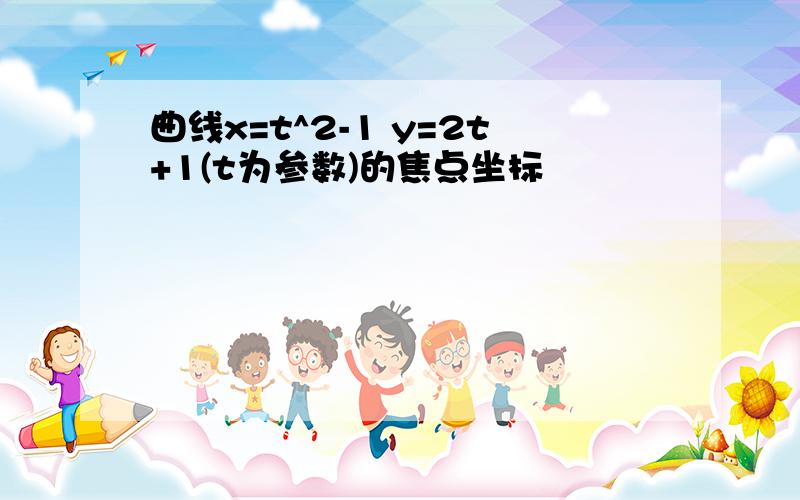 曲线x=t^2-1 y=2t+1(t为参数)的焦点坐标